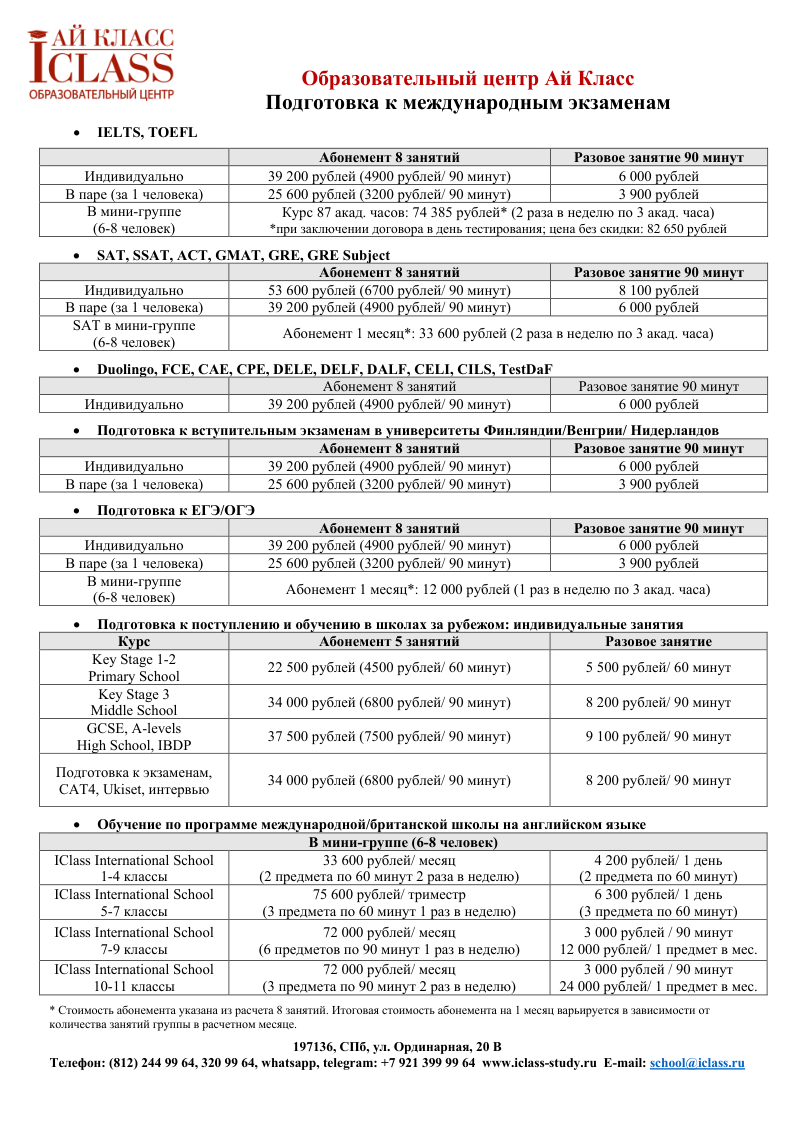 АЙ КЛАСС
ICLASS
ОБРАЗОВАТЕЛЬНЫЙ ЦЕНТР

Образовательный центр Ай Класс
Подготовка к международным экзаменам

• IELTS, TOEFL

| | Абонемент 8 занятий | Разовое занятие 90 минут |
|---|---|---|
| Индивидуально | 39 200 рублей (4900 рублей/ 90 минут) | 6 000 рублей |
| В паре (за 1 человека) | 25 600 рублей (3200 рублей/ 90 минут) | 3 900 рублей |
| В мини-группе (6-8 человек) | Курс 87 акад. часов: 74 385 рублей* (2 раза в неделю по 3 акад. часа) *при заключении договора в день тестирования; цена без скидки: 82 650 рублей | |

• SAT, SSAT, ACT, GMAT, GRE, GRE Subject

| | Абонемент 8 занятий | Разовое занятие 90 минут |
|---|---|---|
| Индивидуально | 53 600 рублей (6700 рублей/ 90 минут) | 8 100 рублей |
| В паре (за 1 человека) | 39 200 рублей (4900 рублей/ 90 минут) | 6 000 рублей |
| SAT в мини-группе (6-8 человек) | Абонемент 1 месяц*: 33 600 рублей (2 раза в неделю по 3 акад. часа) | |

• Duolingo, FCE, CAE, CPE, DELE, DELF, DALF, CELI, CILS, TestDaF

| | Абонемент 8 занятий | Разовое занятие 90 минут |
|---|---|---|
| Индивидуально | 39 200 рублей (4900 рублей/ 90 минут) | 6 000 рублей |

• Подготовка к вступительным экзаменам в университеты Финляндии/Венгрии/ Нидерландов

| | Абонемент 8 занятий | Разовое занятие 90 минут |
|---|---|---|
| Индивидуально | 39 200 рублей (4900 рублей/ 90 минут) | 6 000 рублей |
| В паре (за 1 человека) | 25 600 рублей (3200 рублей/ 90 минут) | 3 900 рублей |

• Подготовка к ЕГЭ/ОГЭ

| | Абонемент 8 занятий | Разовое занятие 90 минут |
|---|---|---|
| Индивидуально | 39 200 рублей (4900 рублей/ 90 минут) | 6 000 рублей |
| В паре (за 1 человека) | 25 600 рублей (3200 рублей/ 90 минут) | 3 900 рублей |
| В мини-группе (6-8 человек) | Абонемент 1 месяц*: 12 000 рублей (1 раз в неделю по 3 акад. часа) | |

• Подготовка к поступлению и обучению в школах за рубежом: индивидуальные занятия

| Курс | Абонемент 5 занятий | Разовое занятие |
|---|---|---|
| Key Stage 1-2 Primary School | 22 500 рублей (4500 рублей/ 60 минут) | 5 500 рублей/ 60 минут |
| Key Stage 3 Middle School | 34 000 рублей (6800 рублей/ 90 минут) | 8 200 рублей/ 90 минут |
| GCSE, A-levels High School, IBDP | 37 500 рублей (7500 рублей/ 90 минут) | 9 100 рублей/ 90 минут |
| Подготовка к экзаменам, CAT4, Ukiset, интервью | 34 000 рублей (6800 рублей/ 90 минут) | 8 200 рублей/ 90 минут |

• Обучение по программе международной/британской школы на английском языке

| В мини-группе (6-8 человек) | | |
|---|---|---|
| IClass International School 1-4 классы | 33 600 рублей/ месяц (2 предмета по 60 минут 2 раза в неделю) | 4 200 рублей/ 1 день (2 предмета по 60 минут) |
| IClass International School 5-7 классы | 75 600 рублей/ триместр (3 предмета по 60 минут 1 раз в неделю) | 6 300 рублей/ 1 день (3 предмета по 60 минут) |
| IClass International School 7-9 классы | 72 000 рублей/ месяц (6 предметов по 90 минут 1 раз в неделю) | 3 000 рублей / 90 минут 12 000 рублей/ 1 предмет в мес. |
| IClass International School 10-11 классы | 72 000 рублей/ месяц (3 предмета по 90 минут 2 раз в неделю) | 3 000 рублей / 90 минут 24 000 рублей/ 1 предмет в мес. |

* Стоимость абонемента указана из расчета 8 занятий. Итоговая стоимость абонемента на 1 месяц варьируется в зависимости от количества занятий группы в расчетном месяце.

197136, СПб, ул. Ординарная, 20 В
Телефон: (812) 244 99 64, 320 99 64, whatsapp, telegram: +7 921 399 99 64 www.iclass-study.ru E-mail: school@iclass.ru